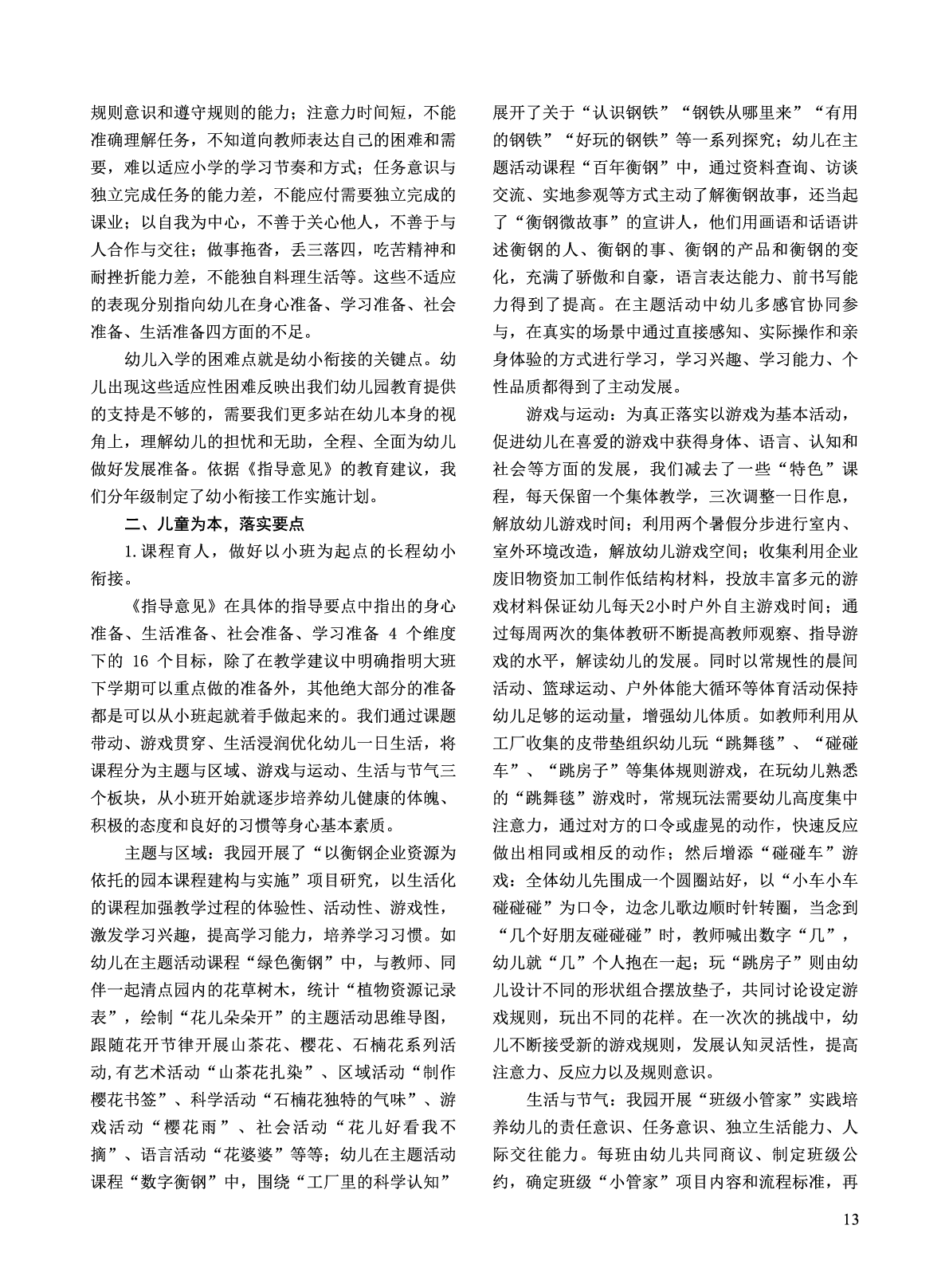 规则意识和遵守规则的能力；注意力时间短，不能准确理解任务，不知道向教师表达自己的困难和需要，难以适应小学的学习节奏和方式；任务意识与独立完成任务的能力差，不能应付需要独立完成的课业；以自我为中心，不善于关心他人，不善于与人合作与交往；做事拖沓，丢三落四，吃苦精神和耐挫折能力差，不能独自料理生活等。这些不适应的表现分别指向幼儿在身心准备、学习准备、社会准备、生活准备四方面的不足。

幼儿入学的困难点就是幼小衔接的关键点。幼儿出现这些适应性困难反映出我们幼儿园教育提供的支持是不够的，需要我们更多站在幼儿本身的视角上，理解幼儿的担忧和无助，全程、全面为幼儿做好发展准备。依据《指导意见》的教育建议，我们分年级制定了幼小衔接工作实施计划。

二、儿童为本，落实要点

1.课程育人，做好以小班为起点的长程幼小衔接。

《指导意见》在具体的指导要点中指出的身心准备、生活准备、社会准备、学习准备 4 个维度下的 16 个目标，除了在教学建议中明确指明大班下学期可以重点做的准备外，其他绝大部分的准备都是可以从小班起就着手做起来的。我们通过课题带动、游戏贯穿、生活浸润优化幼儿一日生活，将课程分为主题与区域、游戏与运动、生活与节气三个板块，从小班开始就逐步培养幼儿健康的体魄、积极的态度和良好的习惯等身心基本素质。

主题与区域：我园开展了“以衡钢企业资源为依托的园本课程建构与实施”项目研究，以生活化的课程加强教学过程的体验性、活动性、游戏性，激发学习兴趣，提高学习能力，培养学习习惯。如幼儿在主题活动课程“绿色衡钢”中，与教师、同伴一起清点园内的花草树木，统计“植物资源记录表”，绘制“花儿朵朵开”的主题活动思维导图，跟随花开节律开展山茶花、樱花、石楠花系列活动,有艺术活动“山茶花扎染”、区域活动“制作樱花书签”、科学活动“石楠花独特的气味”、游戏活动“樱花雨”、社会活动“花儿好看我不摘”、语言活动“花婆婆”等等；幼儿在主题活动课程“数字衡钢”中，围绕“工厂里的科学认知”展开了关于“认识钢铁”“钢铁从哪里来”“有用的钢铁”“好玩的钢铁”等一系列探究；幼儿在主题活动课程“百年衡钢”中，通过资料查询、访谈交流、实地参观等方式主动了解衡钢故事，还当起了“衡钢微故事”的宣讲人，他们用画语和话语讲述衡钢的人、衡钢的事、衡钢的产品和衡钢的变化，充满了骄傲和自豪，语言表达能力、前书写能力得到了提高。在主题活动中幼儿多感官协同参与，在真实的场景中通过直接感知、实际操作和亲身体验的方式进行学习，学习兴趣、学习能力、个性品质都得到了主动发展。

游戏与运动：为真正落实以游戏为基本活动，促进幼儿在喜爱的游戏中获得身体、语言、认知和社会等方面的发展，我们减去了一些“特色”课程，每天保留一个集体教学，三次调整一日作息，解放幼儿游戏时间；利用两个暑假分步进行室内、室外环境改造，解放幼儿游戏空间；收集利用企业废旧物资加工制作低结构材料，投放丰富多元的游戏材料保证幼儿每天2小时户外自主游戏时间；通过每周两次的集体教研不断提高教师观察、指导游戏的水平，解读幼儿的发展。同时以常规性的晨间活动、篮球运动、户外体能大循环等体育活动保持幼儿足够的运动量，增强幼儿体质。如教师利用从工厂收集的皮带垫组织幼儿玩“跳舞毯”、“碰碰车”、“跳房子”等集体规则游戏，在玩幼儿熟悉的“跳舞毯”游戏时，常规玩法需要幼儿高度集中注意力，通过对方的口令或虚晃的动作，快速反应做出相同或相反的动作；然后增添“碰碰车”游戏：全体幼儿先围成一个圆圈站好，以“小车小车碰碰碰”为口令，边念儿歌边顺时针转圈，当念到“几个好朋友碰碰碰”时，教师喊出数字“几”，幼儿就“几”个人抱在一起；玩“跳房子”则由幼儿设计不同的形状组合摆放垫子，共同讨论设定游戏规则，玩出不同的花样。在一次次的挑战中，幼儿不断接受新的游戏规则，发展认知灵活性，提高注意力、反应力以及规则意识。

生活与节气：我园开展“班级小管家”实践培养幼儿的责任意识、任务意识、独立生活能力、人际交往能力。每班由幼儿共同商议、制定班级公约，确定班级“小管家”项目内容和流程标准，再

13